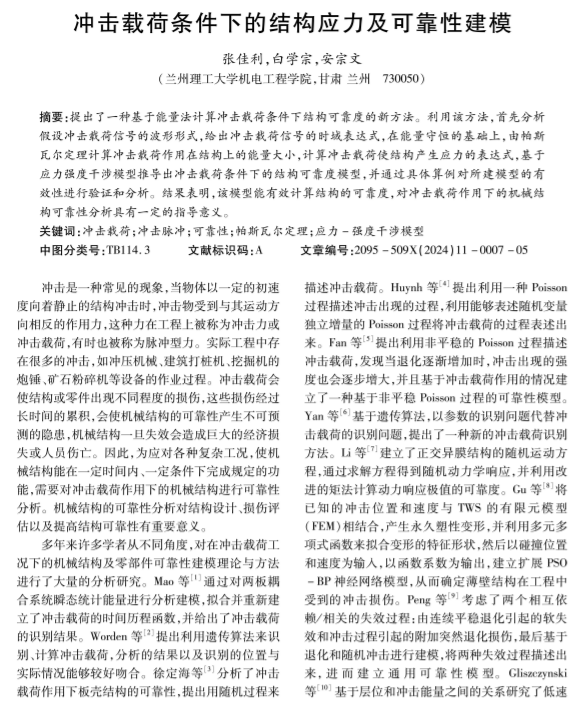 冲击载荷条件下的结构应力及可靠性建模

张佳利，白学宗，安宗文
（兰州理工大学机电工程学院，甘肃 兰州 730050）

摘要：提出了一种基于能量法计算冲击载荷条件下结构可靠度的新方法。利用该方法，首先分析假设冲击载荷信号的波形形式，给出冲击载荷信号的时域表达式，在能量守恒的基础上，由帕斯瓦尔定理计算冲击载荷作用在结构上的能量大小，计算冲击载荷使结构产生应力的表达式，基于应力强度干涉模型推导出冲击载荷条件下的结构可靠度模型，并通过具体算例对所建模型的有效性进行验证和分析。结果表明，该模型能有效计算结构的可靠度，对冲击载荷作用下的机械结构可靠性分析具有一定的指导意义。

关键词：冲击载荷；冲击脉冲；可靠性；帕斯瓦尔定理；应力－强度干涉模型

中图分类号：TB114.3 文献标识码：A 文章编号：2095－509X(2024)11－0007－05

冲击是一种常见的现象，当物体以一定的初速度向着静止的结构冲击时，冲击物受到与其运动方向相反的作用力，这种力在工程上被称为冲击力或冲击载荷，有时也被称为脉冲型力。实际工程中存在很多的冲击，如冲压机械、建筑打桩机、挖掘机的炮锤、矿石粉碎机等设备的作业过程。冲击载荷会使结构或零件出现不同程度的损伤，这些损伤经过长时间的累积，会使机械结构的可靠性产生不可预测的隐患，机械结构一旦失效会造成巨大的经济损失或人员伤亡。因此，为应对各种复杂工况，使机械结构能在一定时间内、一定条件下完成规定的功能，需要对冲击载荷作用下的机械结构进行可靠性分析。机械结构的可靠性分析对结构设计、损伤评估以及提高结构可靠性有重要意义。

多年来许多学者从不同角度，对在冲击载荷工况下的机械结构及零部件可靠性建模理论与方法进行了大量的分析研究。Mao 等$^{[1]}$通过对两板耦合系统瞬态统计能量进行分析建模，拟合并重新建立了冲击载荷的时间历程函数，并给出了冲击载荷的识别结果。Worden 等$^{[2]}$提出利用遗传算法来识别、计算冲击载荷，分析的结果以及识别的位置与实际情况能够较好吻合。徐定海等$^{[3]}$分析了冲击载荷作用下板壳结构的可靠性，提出用随机过程来描述冲击载荷。Huynh 等$^{[4]}$提出利用一种 Poisson 过程描述冲击出现的过程，利用能够表述随机变量独立增量的 Poisson 过程将冲击载荷的过程表述出来。Fan 等$^{[5]}$提出利用非平稳的 Poisson 过程描述冲击载荷，发现当退化逐渐增加时，冲击出现的强度也会逐步增大，并且基于冲击载荷作用的情况建立了一种基于非平稳 Poisson 过程的可靠性模型。Yan 等$^{[6]}$基于遗传算法，以参数的识别问题代替冲击载荷的识别问题，提出了一种新的冲击载荷识别方法。Li 等$^{[7]}$建立了正交异膜结构的随机运动方程，通过求解方程得到随机动力学响应，并利用改进的矩法计算动力响应极值的可靠度。Gu 等$^{[8]}$将已知的冲击位置和速度与 TWS 的有限元模型(FEM)相结合，产生永久塑性变形，并利用多元多项式函数来拟合变形的特征形状，然后以碰撞位置和速度为输入，以函数系数为输出，建立扩展 PSO－BP 神经网络模型，从而确定薄壁结构在工程中受到的冲击损伤。Peng 等$^{[9]}$考虑了两个相互依赖/相关的失效过程：由连续平稳退化引起的软失效和冲击过程引起的附加突然退化损伤，最后基于退化和随机冲击进行建模，将两种失效过程描述出来，进而建立通用可靠性模型。Gliszczynski 等$^{[10]}$基于层位和冲击能量之间的关系研究了低速